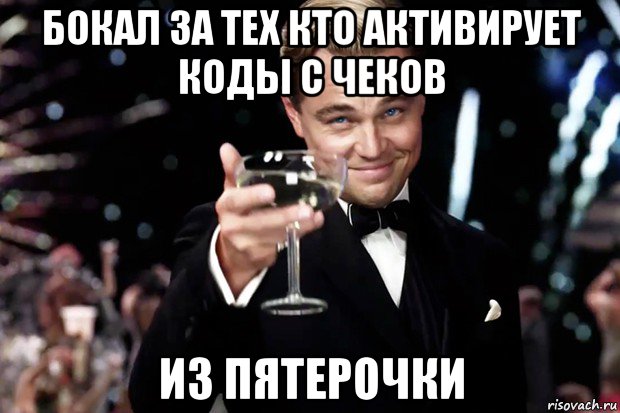 БОКАЛ ЗА ТЕХ КТО АКТИВИРУЕТ КОДЫ С ЧЕКОВ

ИЗ ПЯТЕРОЧКИ

risovach.ru